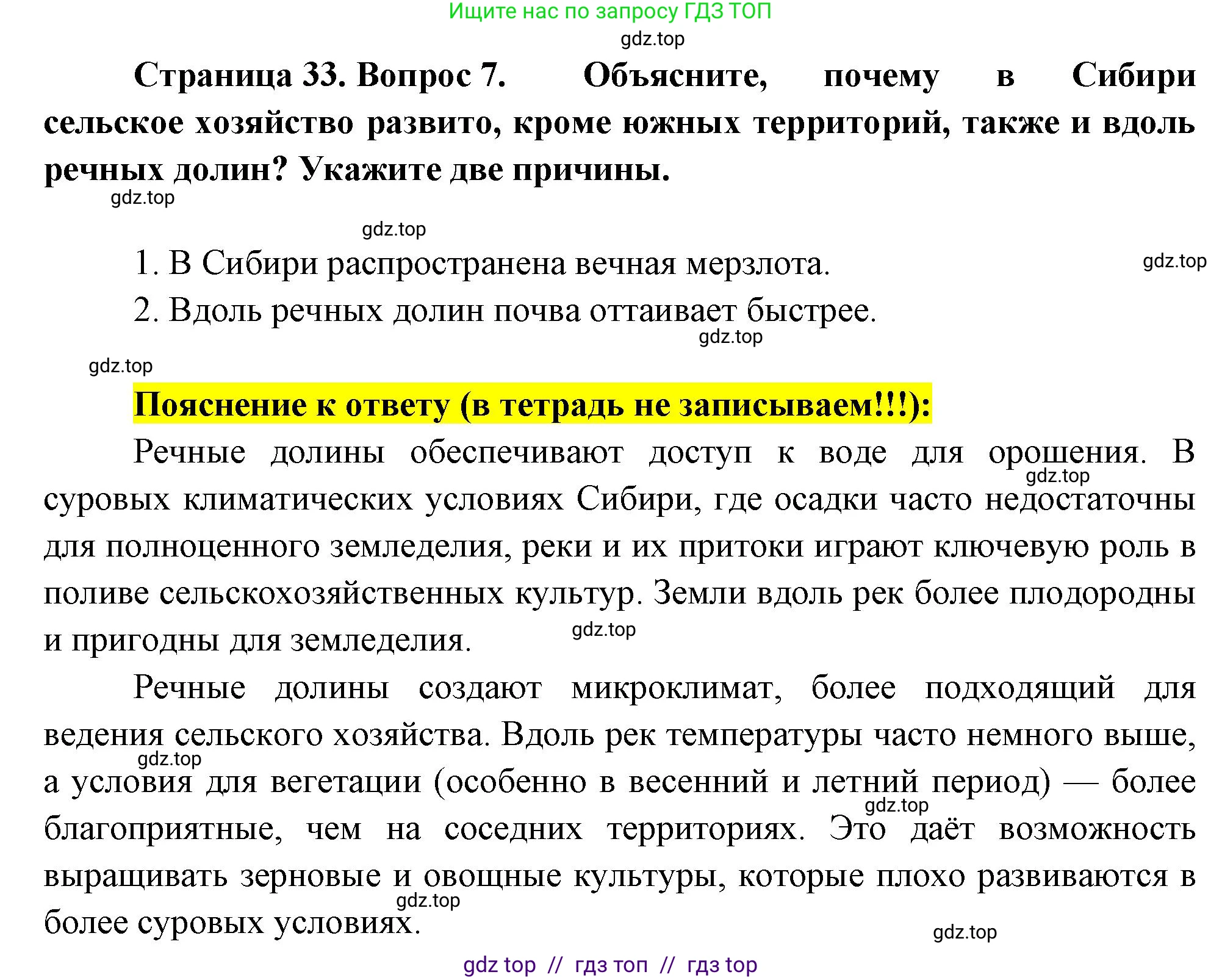 Ищите нас по запросу ГДЗ ТОП

gdz.top

Страница 33. Вопрос 7. Объясните, почему в Сибири сельское хозяйство развито, кроме южных территорий, также и вдоль речных долин? Укажите две причины.

gdz.top

gdz.top

1. В Сибири распространена вечная мерзлота.

gdz.top

2. Вдоль речных долин почва оттаивает быстрее.

gdz.top

gdz.top

Пояснение к ответу (в тетрадь не записываем!!!):

Речные долины обеспечивают доступ к воде для орошения. В суровых климатических условиях Сибири, где осадки часто недостаточны для полноценного земледелия, реки и их притоки играют ключевую роль в поливе сельскохозяйственных культур. Земли вдоль рек более плодородны и пригодны для земледелия.

gdz.top

gdz.top

Речные долины создают микроклимат, более подходящий для ведения сельского хозяйства. Вдоль рек температуры часто немного выше, а условия для вегетации (особенно в весенний и летний период) — более благоприятные, чем на соседних территориях. Это даёт возможность выращивать зерновые и овощные культуры, которые плохо развиваются в более суровых условиях.

gdz.top

gdz.top

gdz.top

gdz.top

gdz top // гдз топ // гдз top